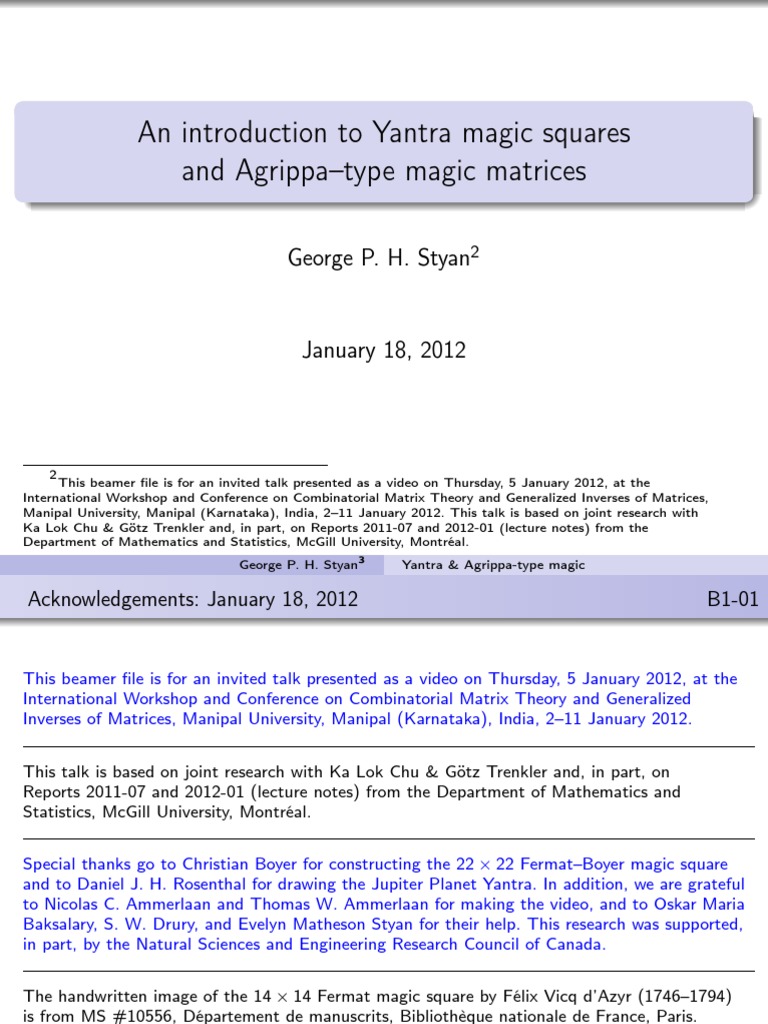 An introduction to Yantra magic squares and Agrippa–type magic matrices

George P. H. Styan$^2$

January 18, 2012

$^2$This beamer file is for an invited talk presented as a video on Thursday, 5 January 2012, at the International Workshop and Conference on Combinatorial Matrix Theory and Generalized Inverses of Matrices, Manipal University, Manipal (Karnataka), India, 2–11 January 2012. This talk is based on joint research with Ka Lok Chu & Götz Trenkler and, in part, on Reports 2011-07 and 2012-01 (lecture notes) from the Department of Mathematics and Statistics, McGill University, Montréal.

George P. H. Styan$^3$ Yantra & Agrippa-type magic

Acknowledgements: January 18, 2012

B1-01

This beamer file is for an invited talk presented as a video on Thursday, 5 January 2012, at the International Workshop and Conference on Combinatorial Matrix Theory and Generalized Inverses of Matrices, Manipal University, Manipal (Karnataka), India, 2–11 January 2012.

This talk is based on joint research with Ka Lok Chu & Götz Trenkler and, in part, on Reports 2011-07 and 2012-01 (lecture notes) from the Department of Mathematics and Statistics, McGill University, Montréal.

Special thanks go to Christian Boyer for constructing the $22 \times 22$ Fermat–Boyer magic square and to Daniel J. H. Rosenthal for drawing the Jupiter Planet Yantra. In addition, we are grateful to Nicolas C. Ammerlaan and Thomas W. Ammerlaan for making the video, and to Oskar Maria Baksalary, S. W. Drury, and Evelyn Matheson Styan for their help. This research was supported, in part, by the Natural Sciences and Engineering Research Council of Canada.

The handwritten image of the $14 \times 14$ Fermat magic square by Félix Vicq d'Azyr (1746–1794) is from MS #10556, Département de manuscrits, Bibliothèque nationale de France, Paris.